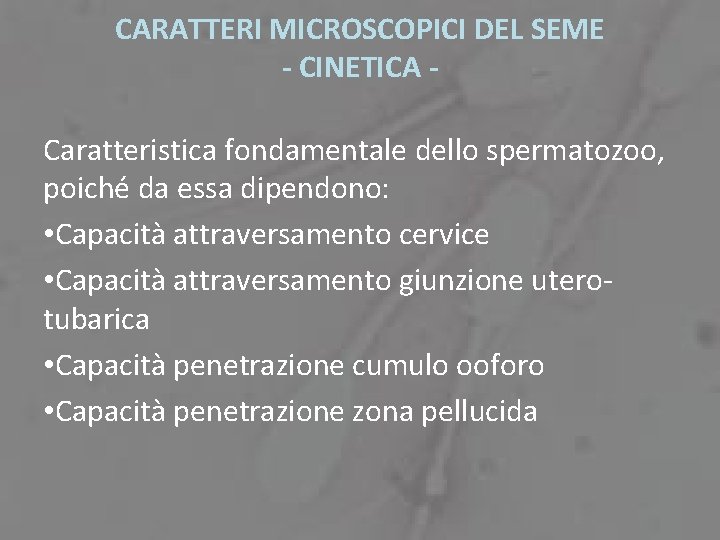 CARATTERI MICROSCOPICI DEL SEME
- CINETICA -

Caratteristica fondamentale dello spermatozoo, poiché da essa dipendono:

• Capacità attraversamento cervice
• Capacità attraversamento giunzione utero-tubarica
• Capacità penetrazione cumulo ooforo
• Capacità penetrazione zona pellucida